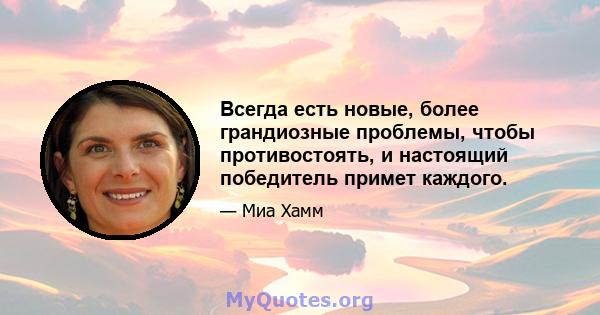 Всегда есть новые, более грандиозные проблемы, чтобы противостоять, и настоящий победитель примет каждого.

— Миа Хамм

MyQuotes.org